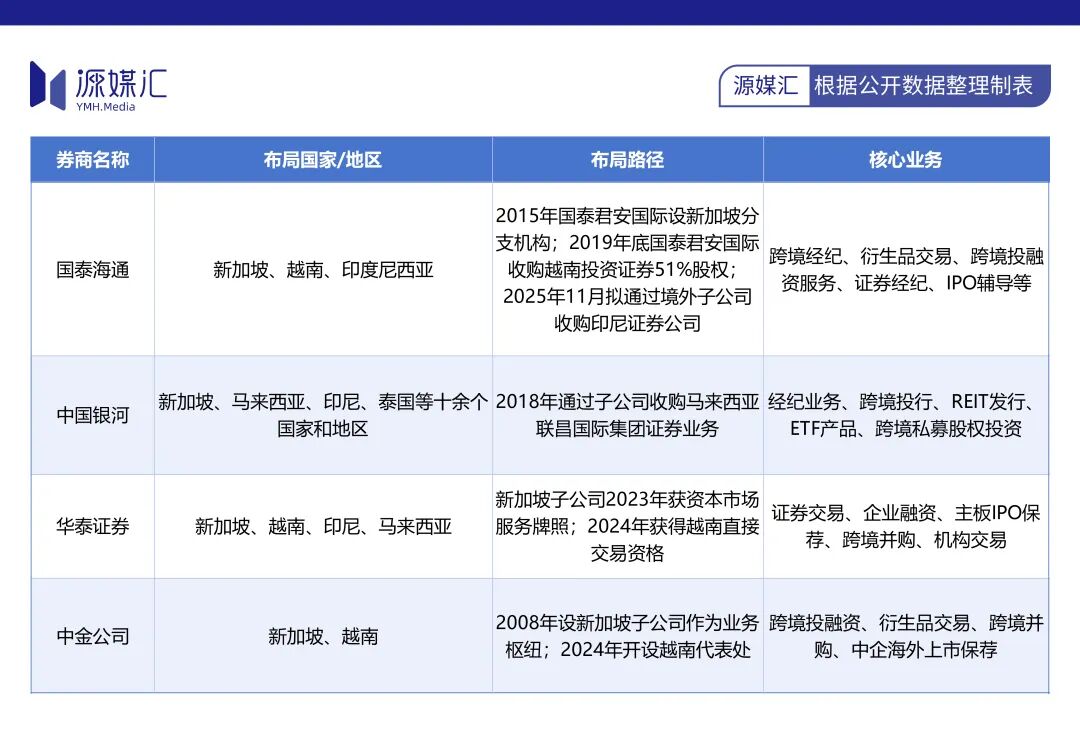 源媒汇
YMH.Media

源媒汇 根据公开数据整理制表

| 券商名称 | 布局国家/地区 | 布局路径 | 核心业务 |
|---|---|---|---|
| 国泰海通 | 新加坡、越南、印度尼西亚 | 2015年国泰君安国际设新加坡分支机构；2019年底国泰君安国际收购越南投资证券51%股权；2025年11月拟通过境外子公司收购印尼证券公司 | 跨境经纪、衍生品交易、跨境投融资服务、证券经纪、IPO辅导等 |
| 中国银河 | 新加坡、马来西亚、印尼、泰国等十余个国家和地区 | 2018年通过子公司收购马来西亚联昌国际集团证券业务 | 经纪业务、跨境投行、REIT发行、ETF产品、跨境私募股权投资 |
| 华泰证券 | 新加坡、越南、印尼、马来西亚 | 新加坡子公司2023年获资本市场服务牌照；2024年获得越南直接交易资格 | 证券交易、企业融资、主板IPO保荐、跨境并购、机构交易 |
| 中金公司 | 新加坡、越南 | 2008年设新加坡子公司作为业务枢纽；2024年开设越南代表处 | 跨境投融资、衍生品交易、跨境并购、中企海外上市保荐 |